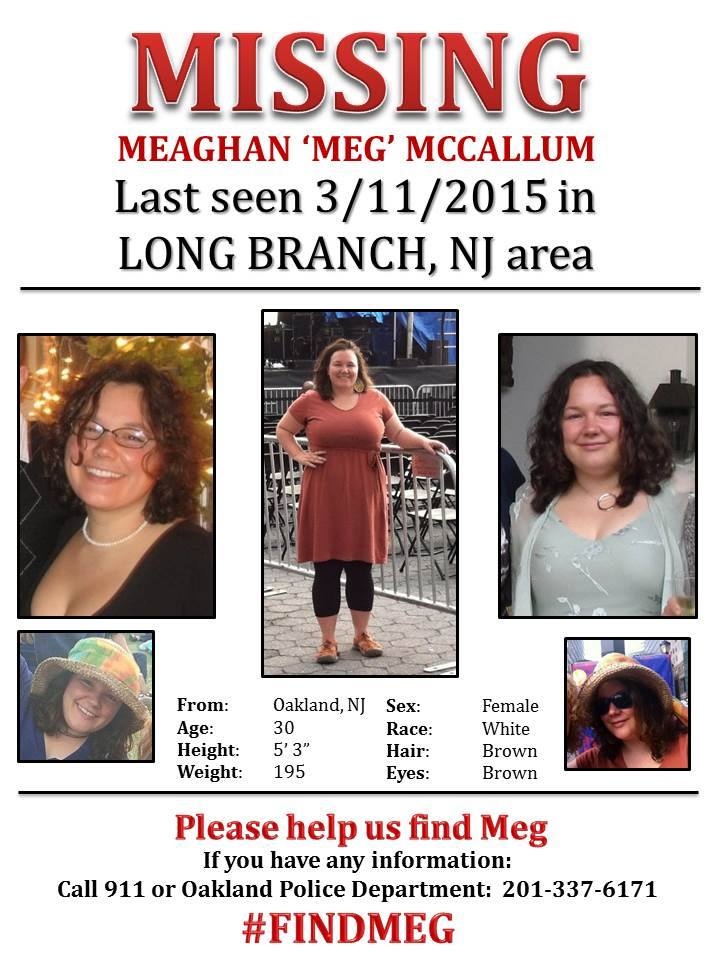 MISSING

MEAGHAN 'MEG' MCCALLUM

Last seen 3/11/2015 in LONG BRANCH, NJ area

| From: | Oakland, NJ | Sex: | Female |
|---|---|---|---|
| Age: | 30 | Race: | White |
| Height: | 5' 3" | Hair: | Brown |
| Weight: | 195 | Eyes: | Brown |

Please help us find Meg

If you have any information:

Call 911 or Oakland Police Department: 201-337-6171

#FINDMEG